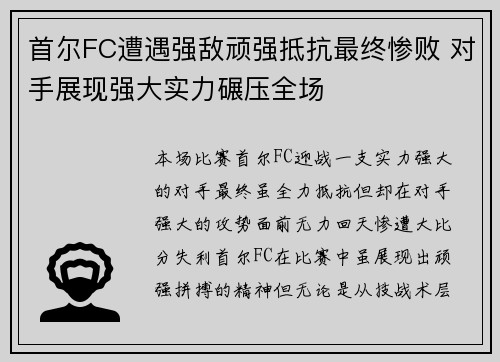 首尔FC遭遇强敌顽强抵抗最终惨败 对手展现强大实力碾压全场

本场比赛首尔FC迎战一支实力强大的对手最终虽全力抵抗但却在对手强大的攻势面前无力回天惨遭大比分失利首尔FC在比赛中虽展现出顽强拼搏的精神但无论是从技战术层